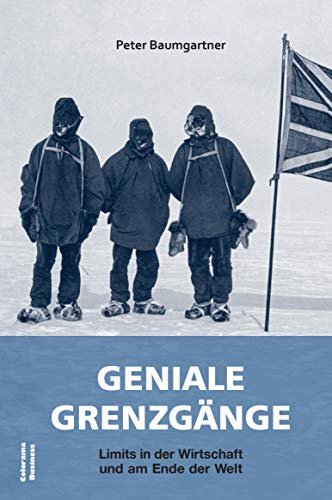 Peter Baumgartner

GENIALE GRENZGÄNGE

Limits in der Wirtschaft und am Ende der Welt

Colorama Business